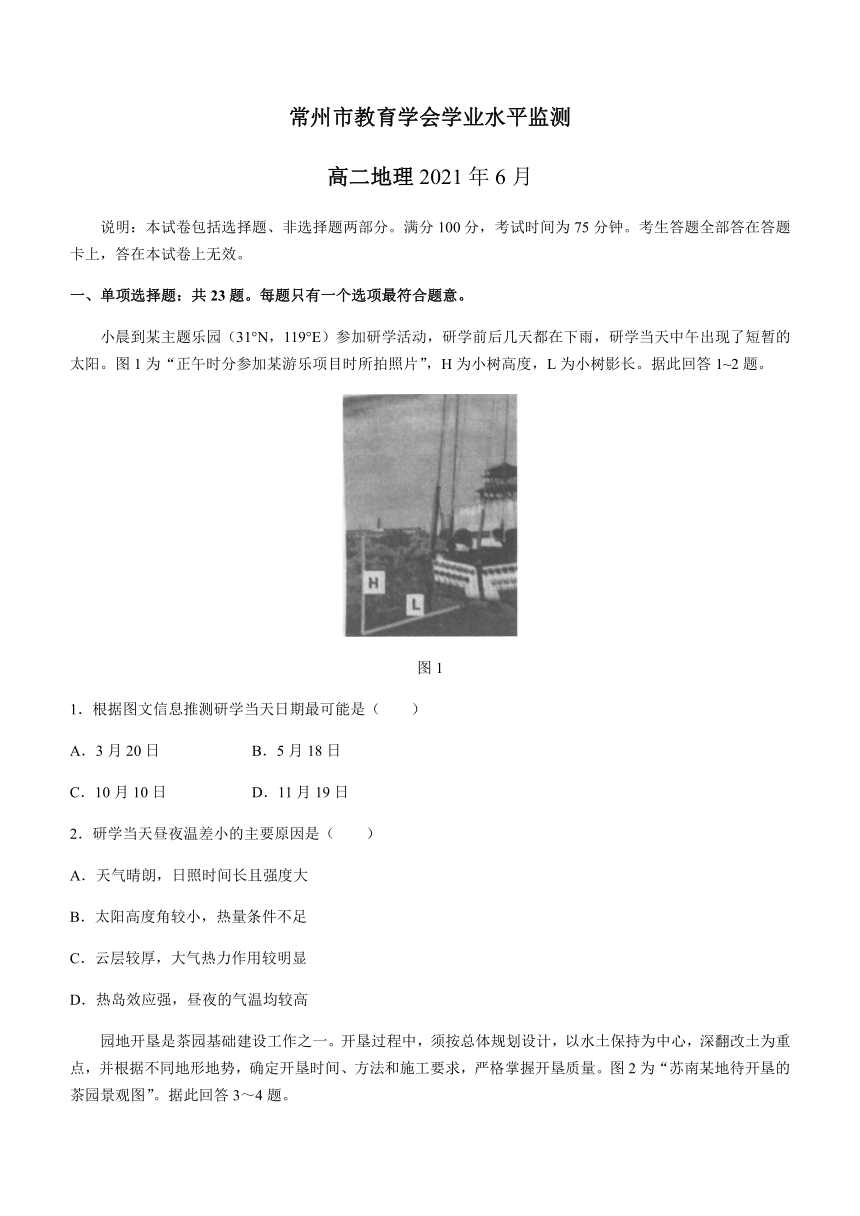 常州市教育学会学业水平监测

高二地理 2021 年 6 月

说明：本试卷包括选择题、非选择题两部分。满分 100 分，考试时间为 75 分钟。考生答题全部答在答题卡上，答在本试卷上无效。

一、单项选择题：共 23 题。每题只有一个选项最符合题意。

小晨到某主题乐园（31°N，119°E）参加研学活动，研学前后几天都在下雨，研学当天中午出现了短暂的太阳。图 1 为“正午时分参加某游乐项目时所拍照片”，H 为小树高度，L 为小树影长。据此回答 1~2 题。

H

L

图 1

1．根据图文信息推测研学当天日期最可能是（　　）

A．3 月 20 日　　B．5 月 18 日

C．10 月 10 日　　D．11 月 19 日

2．研学当天昼夜温差小的主要原因是（　　）

A．天气晴朗，日照时间长且强度大

B．太阳高度角较小，热量条件不足

C．云层较厚，大气热力作用较明显

D．热岛效应强，昼夜的气温均较高

园地开垦是茶园基础建设工作之一。开垦过程中，须按总体规划设计，以水土保持为中心，深翻改土为重点，并根据不同地形地势，确定开垦时间、方法和施工要求，严格掌握开垦质量。图 2 为“苏南某地待开垦的茶园景观图”。据此回答 3～4 题。